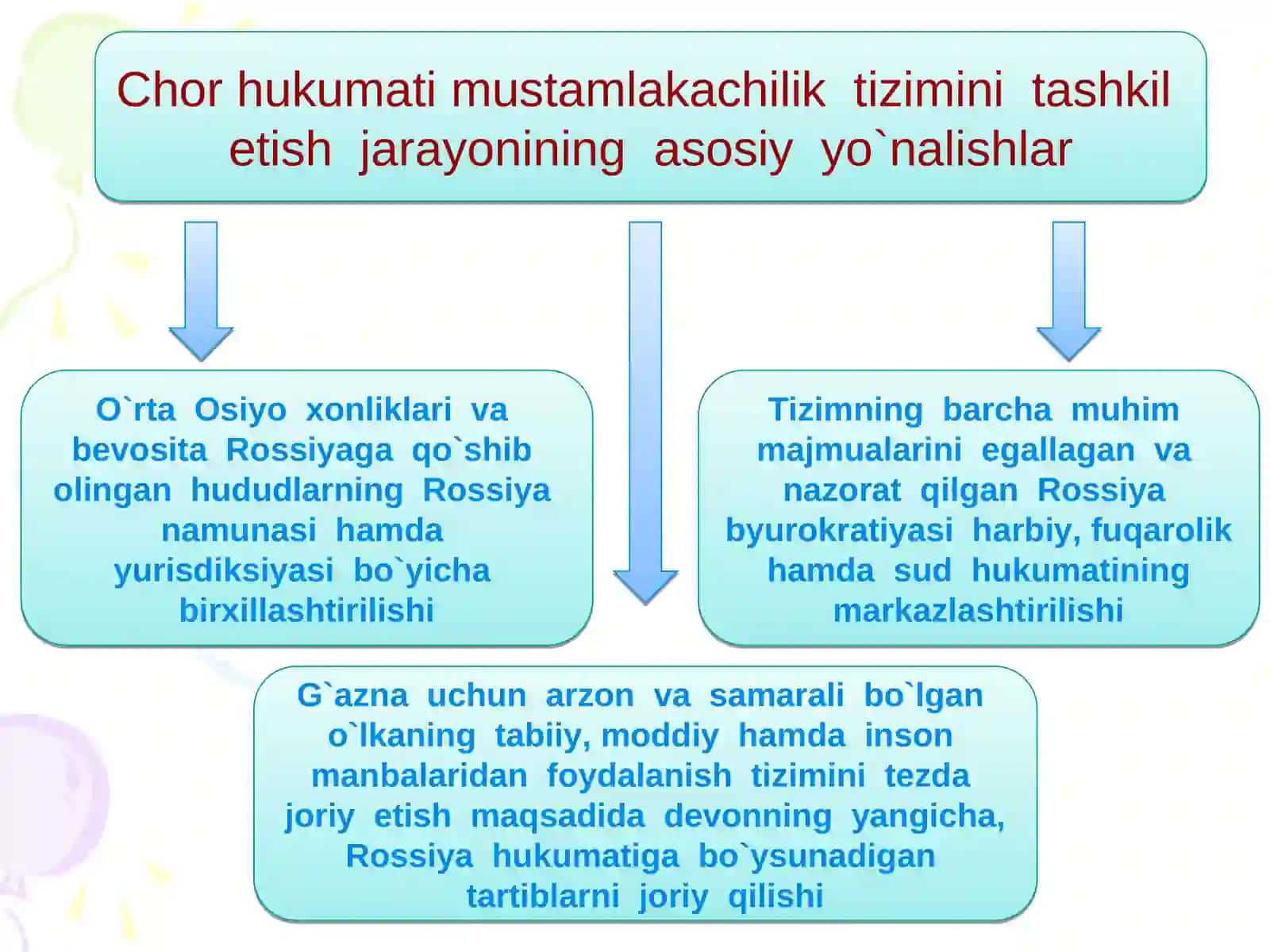 Chor hukumati mustamlakachilik tizimini tashkil etish jarayonining asosiy yo`nalishlar

O`rta Osiyo xonliklari va bevosita Rossiyaga qo`shib olingan hududlarning Rossiya namunasi hamda yurisdiksiyasi bo`yicha birxillashtirilishi

Tizimning barcha muhim majmualarini egallagan va nazorat qilgan Rossiya byurokratiyasi harbiy, fuqarolik hamda sud hukumatining markazlashtirilishi

G`azna uchun arzon va samarali bo`lgan o`lkaning tabiiy, moddiy hamda inson manbalaridan foydalanish tizimini tezda joriy etish maqsadida devonning yangicha, Rossiya hukumatiga bo`ysunadigan tartiblarni joriy qilishi